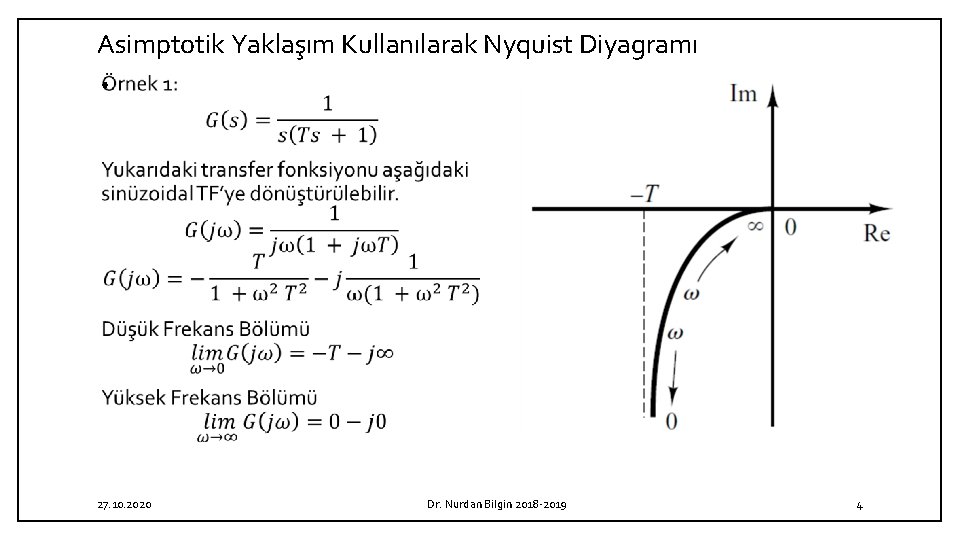 Asimptotik Yaklaşım Kullanılarak Nyquist Diyagramı

Örnek 1:

$G(s) = \frac{1}{s(Ts + 1)}$

Yukarıdaki transfer fonksiyonu aşağıdaki sinüzoidal TF'ye dönüştürülebilir.

$G(j\omega) = \frac{1}{j\omega(1 + j\omega T)}$

$G(j\omega) = -\frac{T}{1 + \omega^2 T^2} - j\frac{1}{\omega(1 + \omega^2 T^2)}$

Düşük Frekans Bölümü

$\lim_{\omega \to 0} G(j\omega) = -T - j\infty$

Yüksek Frekans Bölümü

$\lim_{\omega \to \infty} G(j\omega) = 0 - j0$

Im
$-T$
$\infty$
0
Re
$\omega$
$\omega$
0

27.10.2020

Dr. Nurdan Bilgin 2018-2019

4